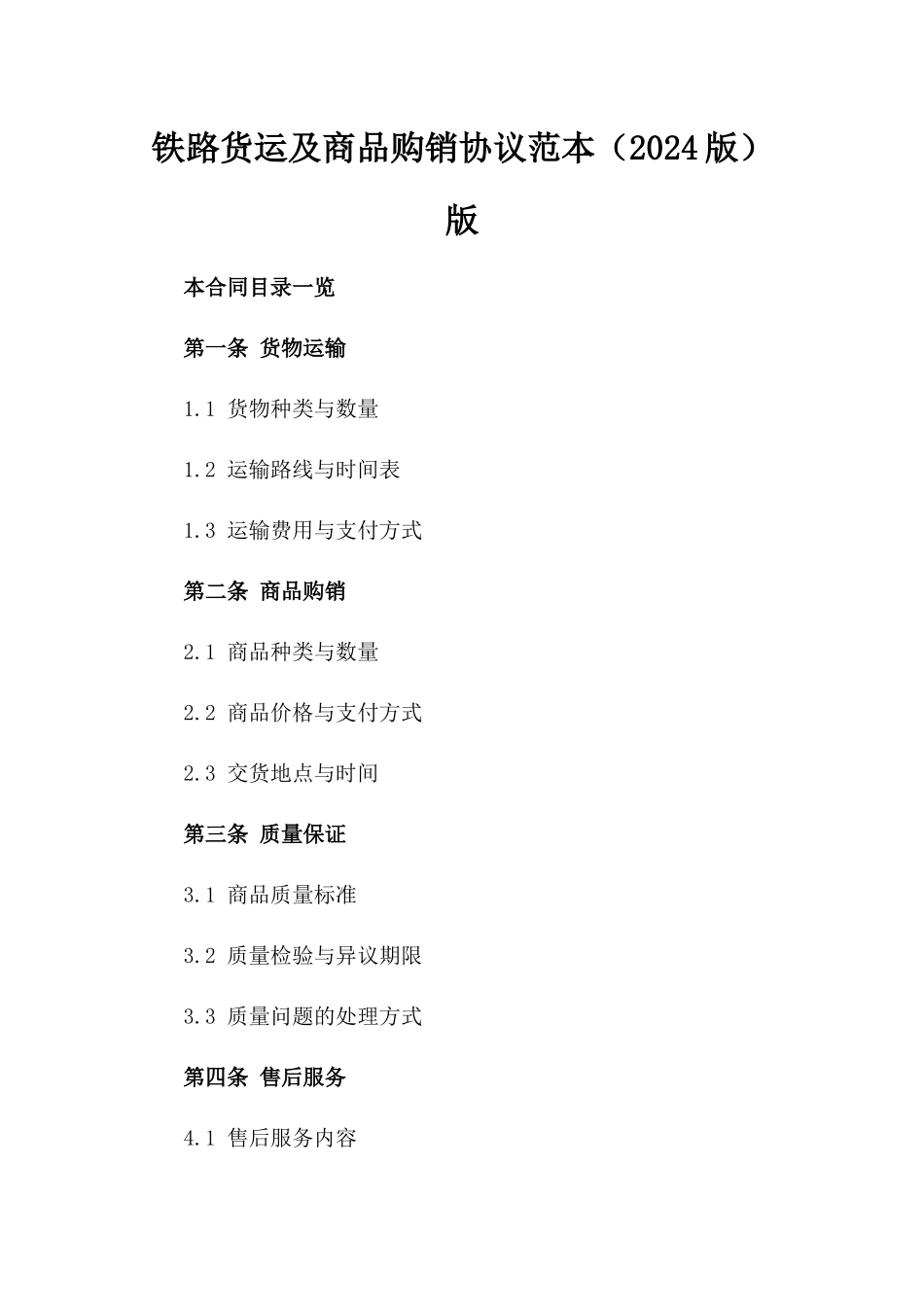 铁路货运及商品购销协议范本（2024版）版

本合同目录一览

第一条 货物运输

1.1 货物种类与数量

1.2 运输路线与时间表

1.3 运输费用与支付方式

第二条 商品购销

2.1 商品种类与数量

2.2 商品价格与支付方式

2.3 交货地点与时间

第三条 质量保证

3.1 商品质量标准

3.2 质量检验与异议期限

3.3 质量问题的处理方式

第四条 售后服务

4.1 售后服务内容